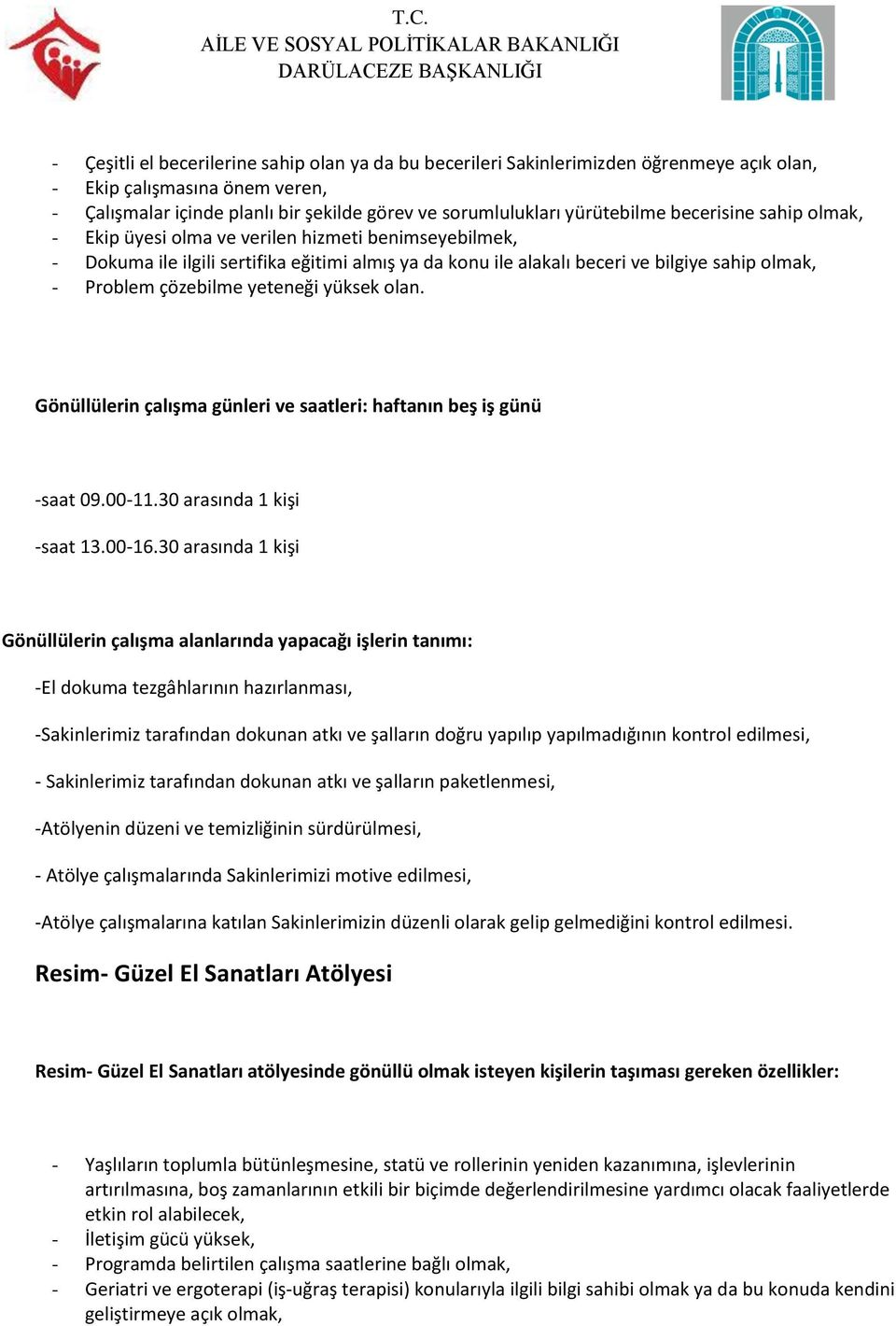 T.C.
AİLE VE SOSYAL POLİTİKALAR BAKANLIĞI
DARÜLACEZE BAŞKANLIĞI

- Çeşitli el becerilerine sahip olan ya da bu becerileri Sakinlerimizden öğrenmeye açık olan,
- Ekip çalışmasına önem veren,
- Çalışmalar içinde planlı bir şekilde görev ve sorumlulukları yürütebilme becerisine sahip olmak,
- Ekip üyesi olma ve verilen hizmeti benimseyebilmek,
- Dokuma ile ilgili sertifika eğitimi almış ya da konu ile alakalı beceri ve bilgiye sahip olmak,
- Problem çözebilme yeteneği yüksek olan.

Gönüllülerin çalışma günleri ve saatleri: haftanın beş iş günü

-saat 09.00-11.30 arasında 1 kişi

-saat 13.00-16.30 arasında 1 kişi

Gönüllülerin çalışma alanlarında yapacağı işlerin tanımı:

-El dokuma tezgâhlarının hazırlanması,

-Sakinlerimiz tarafından dokunan atkı ve şalların doğru yapılıp yapılmadığının kontrol edilmesi,

- Sakinlerimiz tarafından dokunan atkı ve şalların paketlenmesi,

-Atölyenin düzeni ve temizliğinin sürdürülmesi,

- Atölye çalışmalarında Sakinlerimizi motive edilmesi,

-Atölye çalışmalarına katılan Sakinlerimizin düzenli olarak gelip gelmediğini kontrol edilmesi.

Resim- Güzel El Sanatları Atölyesi

Resim- Güzel El Sanatları atölyesinde gönüllü olmak isteyen kişilerin taşıması gereken özellikler:

- Yaşlıların toplumla bütünleşmesine, statü ve rollerinin yeniden kazanımına, işlevlerinin artırılmasına, boş zamanlarının etkili bir biçimde değerlendirilmesine yardımcı olacak faaliyetlerde etkin rol alabilecek,
- İletişim gücü yüksek,
- Programda belirtilen çalışma saatlerine bağlı olmak,
- Geriatri ve ergoterapi (iş-uğraş terapisi) konularıyla ilgili bilgi sahibi olmak ya da bu konuda kendini geliştirmeye açık olmak,